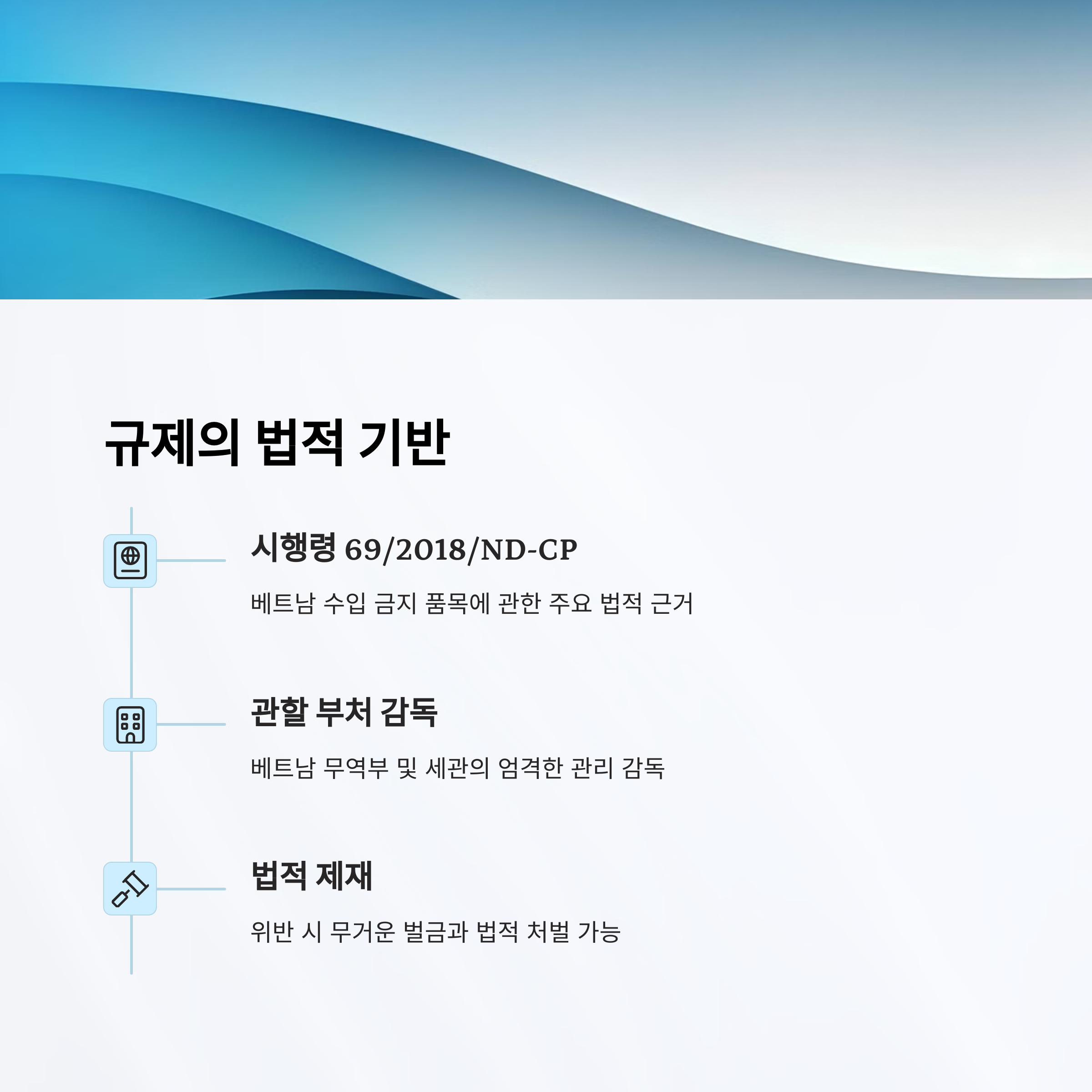 규제의 법적 기반

시행령 69/2018/ND-CP

베트남 수입 금지 품목에 관한 주요 법적 근거

관할 부처 감독

베트남 무역부 및 세관의 엄격한 관리 감독

법적 제재

위반 시 무거운 벌금과 법적 처벌 가능